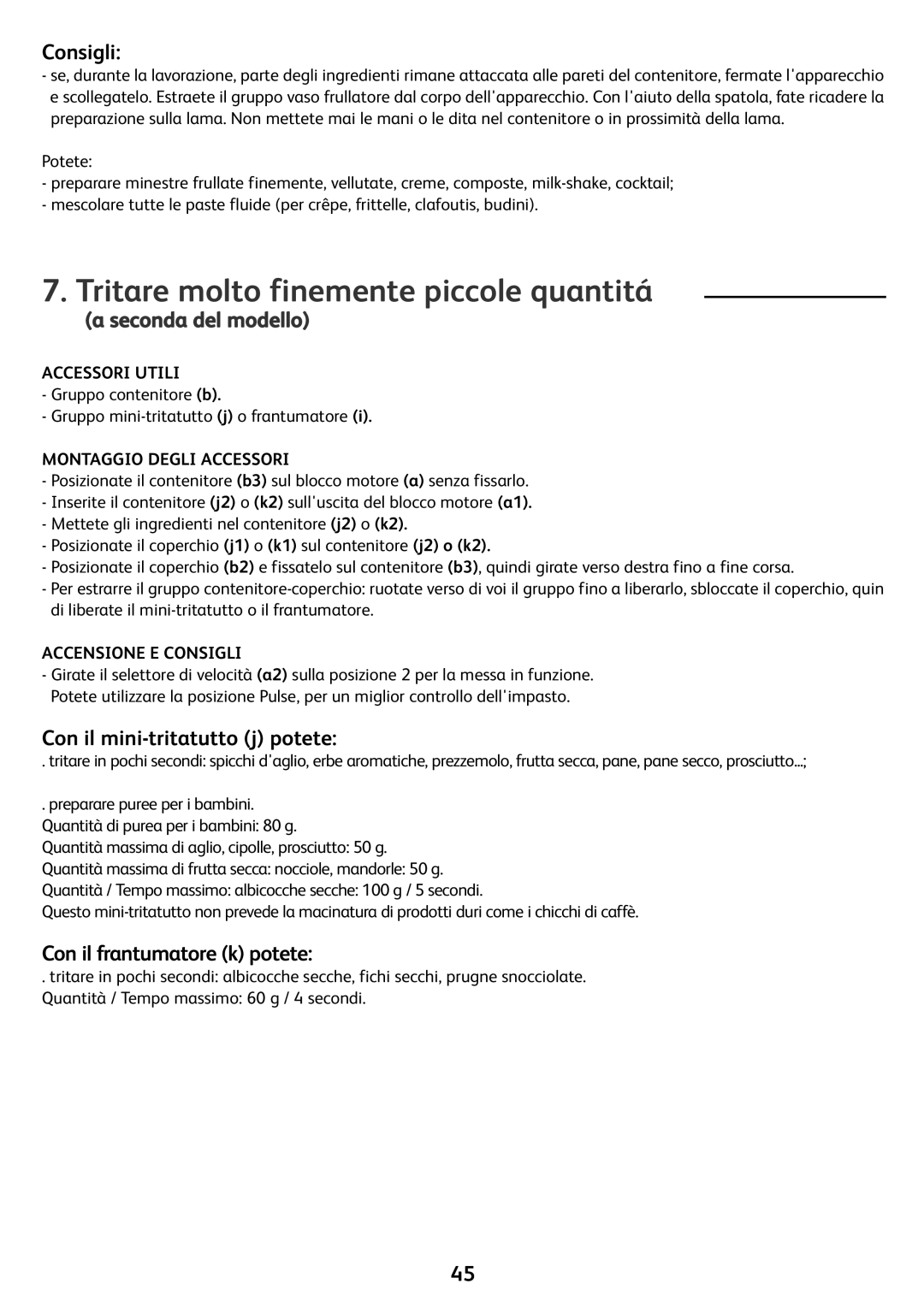 Consigli:
- se, durante la lavorazione, parte degli ingredienti rimane attaccata alle pareti del contenitore, fermate l'apparecchio e scollegatelo. Estraete il gruppo vaso frullatore dal corpo dell'apparecchio. Con l'aiuto della spatola, fate ricadere la preparazione sulla lama. Non mettete mai le mani o le dita nel contenitore o in prossimità della lama.

Potete:
- preparare minestre frullate finemente, vellutate, creme, composte, milk-shake, cocktail;
- mescolare tutte le paste fluide (per crêpe, frittelle, clafoutis, budini).

7. Tritare molto finemente piccole quantitá
(a seconda del modello)

ACCESSORI UTILI
- Gruppo contenitore (b).
- Gruppo mini-tritatutto (j) o frantumatore (i).

MONTAGGIO DEGLI ACCESSORI
- Posizionate il contenitore (b3) sul blocco motore (a) senza fissarlo.
- Inserite il contenitore (j2) o (k2) sull'uscita del blocco motore (a1).
- Mettete gli ingredienti nel contenitore (j2) o (k2).
- Posizionate il coperchio (j1) o (k1) sul contenitore (j2) o (k2).
- Posizionate il coperchio (b2) e fissatelo sul contenitore (b3), quindi girate verso destra fino a fine corsa.
- Per estrarre il gruppo contenitore-coperchio: ruotate verso di voi il gruppo fino a liberarlo, sbloccate il coperchio, quin di liberate il mini-tritatutto o il frantumatore.

ACCENSIONE E CONSIGLI
- Girate il selettore di velocità (a2) sulla posizione 2 per la messa in funzione.
Potete utilizzare la posizione Pulse, per un miglior controllo dell'impasto.

Con il mini-tritatutto (j) potete:
. tritare in pochi secondi: spicchi d'aglio, erbe aromatiche, prezzemolo, frutta secca, pane, pane secco, prosciutto...;

. preparare puree per i bambini.
Quantità di purea per i bambini: 80 g.
Quantità massima di aglio, cipolle, prosciutto: 50 g.
Quantità massima di frutta secca: nocciole, mandorle: 50 g.
Quantità / Tempo massimo: albicocche secche: 100 g / 5 secondi.
Questo mini-tritatutto non prevede la macinatura di prodotti duri come i chicchi di caffè.

Con il frantumatore (k) potete:
. tritare in pochi secondi: albicocche secche, fichi secchi, prugne snocciolate.
Quantità / Tempo massimo: 60 g / 4 secondi.

45